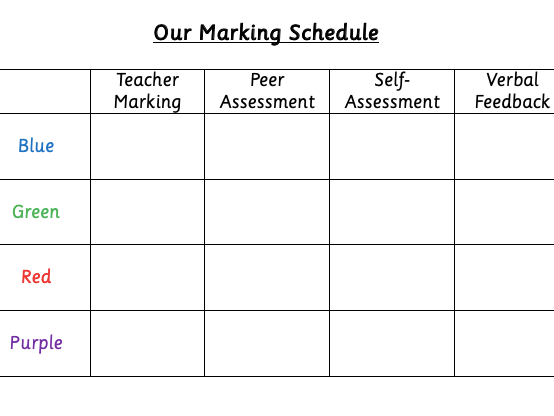 Our Marking Schedule

| | Teacher Marking | Peer Assessment | Self-Assessment | Verbal Feedback |
|---|---|---|---|---|
| Blue | | | | |
| Green | | | | |
| Red | | | | |
| Purple | | | | |